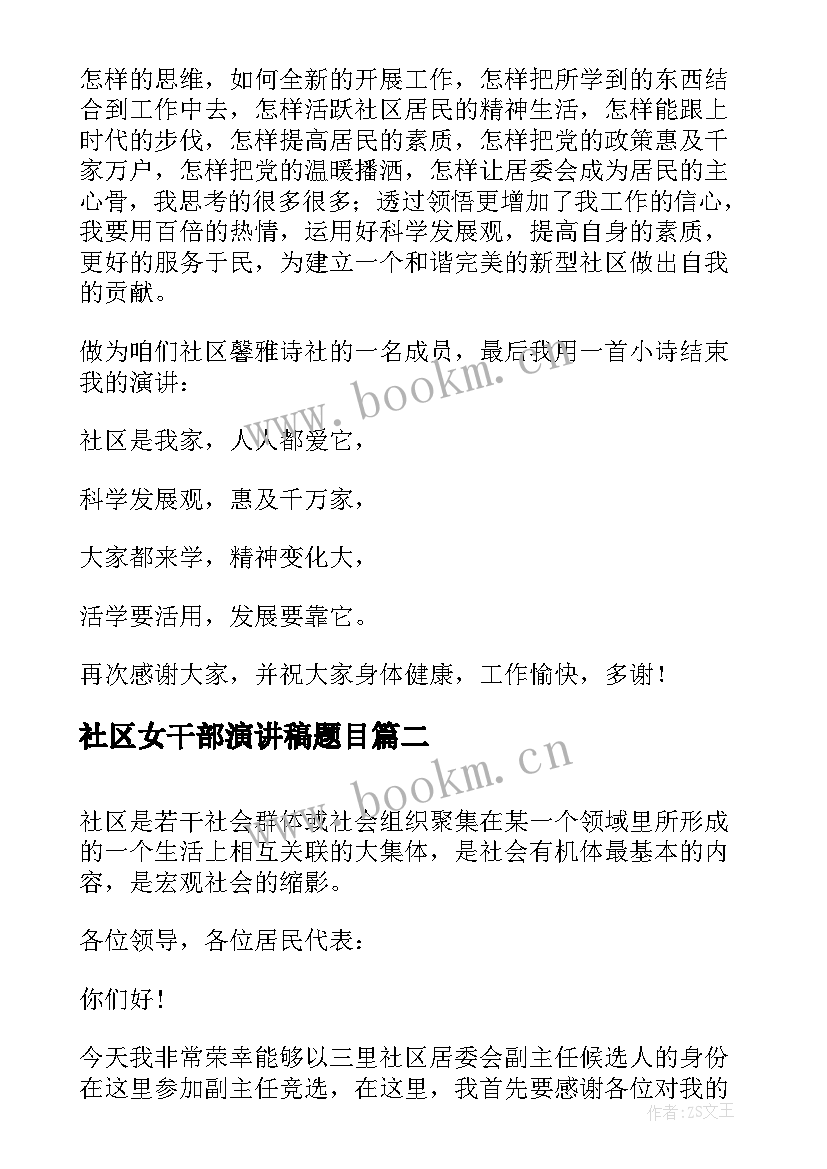 怎样的思维，如何全新的开展工作，怎样把所学到的东西结合到工作中去，怎样活跃社区居民的精神生活，怎样能跟上时代的步伐，怎样提高居民的素质，怎样把党的政策惠及千家万户，怎样把党的温暖播洒，怎样让居委会成为居民的主心骨，我思考的很多很多；透过领悟更增加了我工作的信心，我要用百倍的热情，运用好科学发展观，提高自身的素质，更好的服务于民，为建立一个和谐完美的新型社区做出自我的贡献。

做为咱们社区馨雅诗社的一名成员，最后我用一首小诗结束我的演讲：

社区是我家，人人都爱它，

科学发展观，惠及千万家，

大家都来学，精神变化大，

活学要活用，发展要靠它。

再次感谢大家，并祝大家身体健康，工作愉快，多谢！

社区女干部演讲稿题目篇二

社区是若干社会群体或社会组织聚集在某一个领域里所形成的一个生活上相互关联的大集体，是社会有机体最基本的内容，是宏观社会的缩影。

各位领导，各位居民代表：

你们好！

今天我非常荣幸能够以三里社区居委会副主任候选人的身份在这里参加副主任竞选，在这里，我首先要感谢各位对我的

www.bookm.cn

www.bookm.cn

作者：ZS文王